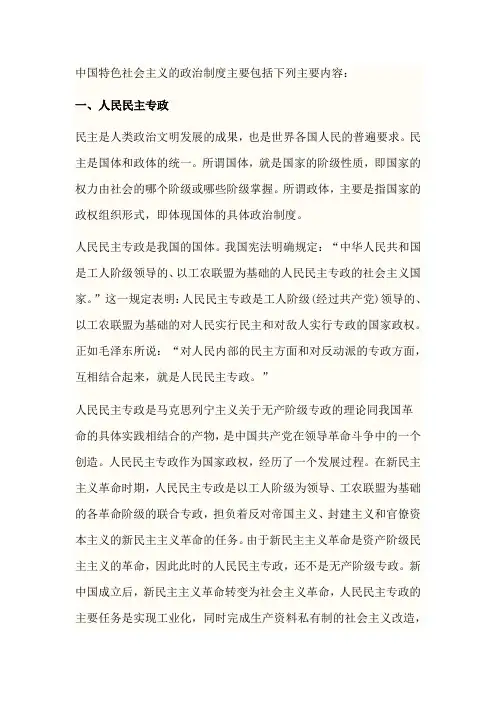 中国特色社会主义的政治制度主要包括下列主要内容：

一、人民民主专政

民主是人类政治文明发展的成果，也是世界各国人民的普遍要求。民主是国体和政体的统一。所谓国体，就是国家的阶级性质，即国家的权力由社会的哪个阶级或哪些阶级掌握。所谓政体，主要是指国家的政权组织形式，即体现国体的具体政治制度。

人民民主专政是我国的国体。我国宪法明确规定：“中华人民共和国是工人阶级领导的、以工农联盟为基础的人民民主专政的社会主义国家。”这一规定表明：人民民主专政是工人阶级（经过共产党）领导的、以工农联盟为基础的对人民实行民主和对敌人实行专政的国家政权。正如毛泽东所说：“对人民内部的民主方面和对反动派的专政方面，互相结合起来，就是人民民主专政。”

人民民主专政是马克思列宁主义关于无产阶级专政的理论同我国革命的具体实践相结合的产物，是中国共产党在领导革命斗争中的一个创造。人民民主专政作为国家政权，经历了一个发展过程。在新民主主义革命时期，人民民主专政是以工人阶级为领导、工农联盟为基础的各革命阶级的联合专政，担负着反对帝国主义、封建主义和官僚资本主义的新民主主义革命的任务。由于新民主主义革命是资产阶级民主主义的革命，因此此时的人民民主专政，还不是无产阶级专政。新中国成立后，新民主主义革命转变为社会主义革命，人民民主专政的主要任务是实现工业化，同时完成生产资料私有制的社会主义改造，